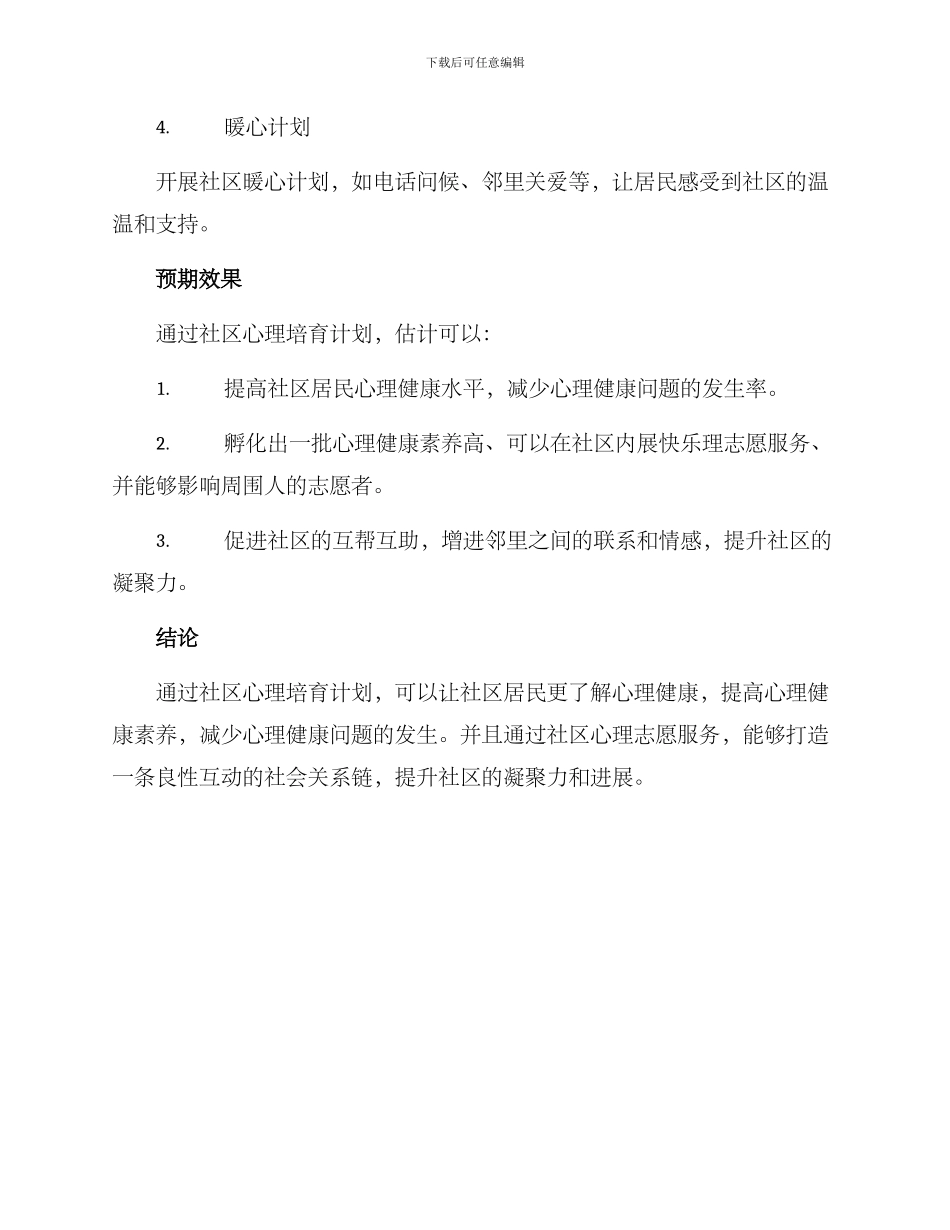 下载后可任意编辑

4. 暖心计划

开展社区暖心计划，如电话问候、邻里关爱等，让居民感受到社区的温温和支持。

预期效果

通过社区心理培育计划，估计可以：

1. 提高社区居民心理健康水平，减少心理健康问题的发生率。

2. 孵化出一批心理健康素养高、可以在社区内展快乐理志愿服务、并能够影响周围人的志愿者。

3. 促进社区的互帮互助，增进邻里之间的联系和情感，提升社区的凝聚力。

结论

通过社区心理培育计划，可以让社区居民更了解心理健康，提高心理健康素养，减少心理健康问题的发生。并且通过社区心理志愿服务，能够打造一条良性互动的社会关系链，提升社区的凝聚力和进展。